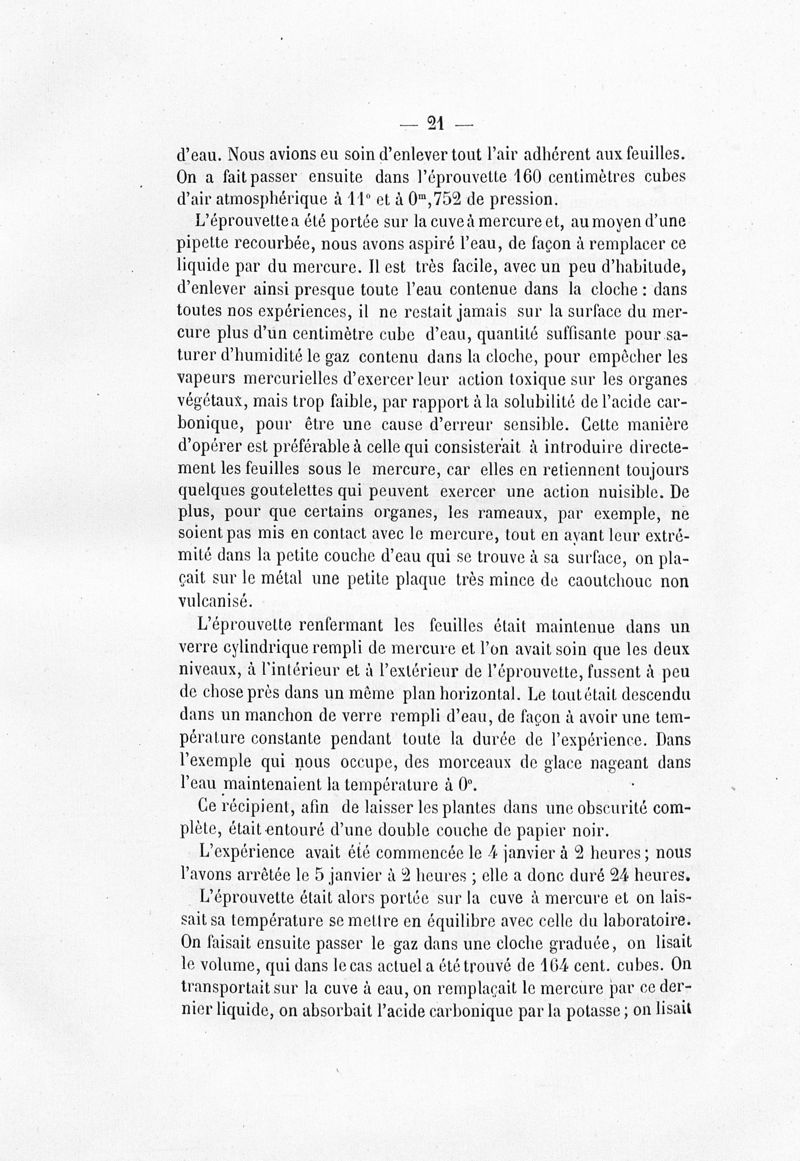 — 21 —

d'eau. Nous avions eu soin d'enlever tout l'air adhérent aux feuilles. On a fait passer ensuite dans l'éprouvette 160 centimètres cubes d'air atmosphérique à 11° et à $0^m,752$ de pression.

L'éprouvette a été portée sur la cuve à mercure et, au moyen d'une pipette recourbée, nous avons aspiré l'eau, de façon à remplacer ce liquide par du mercure. Il est très facile, avec un peu d'habitude, d'enlever ainsi presque toute l'eau contenue dans la cloche : dans toutes nos expériences, il ne restait jamais sur la surface du mercure plus d'un centimètre cube d'eau, quantité suffisante pour saturer d'humidité le gaz contenu dans la cloche, pour empêcher les vapeurs mercurielles d'exercer leur action toxique sur les organes végétaux, mais trop faible, par rapport à la solubilité de l'acide carbonique, pour être une cause d'erreur sensible. Cette manière d'opérer est préférable à celle qui consisterait à introduire directement les feuilles sous le mercure, car elles en retiennent toujours quelques goutelettes qui peuvent exercer une action nuisible. De plus, pour que certains organes, les rameaux, par exemple, ne soient pas mis en contact avec le mercure, tout en ayant leur extrémité dans la petite couche d'eau qui se trouve à sa surface, on plaçait sur le métal une petite plaque très mince de caoutchouc non vulcanisé.

L'éprouvette renfermant les feuilles était maintenue dans un verre cylindrique rempli de mercure et l'on avait soin que les deux niveaux, à l'intérieur et à l'extérieur de l'éprouvette, fussent à peu de chose près dans un même plan horizontal. Le tout était descendu dans un manchon de verre rempli d'eau, de façon à avoir une température constante pendant toute la durée de l'expérience. Dans l'exemple qui nous occupe, des morceaux de glace nageant dans l'eau maintenaient la température à 0°.

Ce récipient, afin de laisser les plantes dans une obscurité complète, était entouré d'une double couche de papier noir.

L'expérience avait été commencée le 4 janvier à 2 heures ; nous l'avons arrêtée le 5 janvier à 2 heures ; elle a donc duré 24 heures.

L'éprouvette était alors portée sur la cuve à mercure et on laissait sa température se mettre en équilibre avec celle du laboratoire. On faisait ensuite passer le gaz dans une cloche graduée, on lisait le volume, qui dans le cas actuel a été trouvé de 164 cent. cubes. On transportait sur la cuve à eau, on remplaçait le mercure par ce dernier liquide, on absorbait l'acide carbonique par la potasse ; on lisait